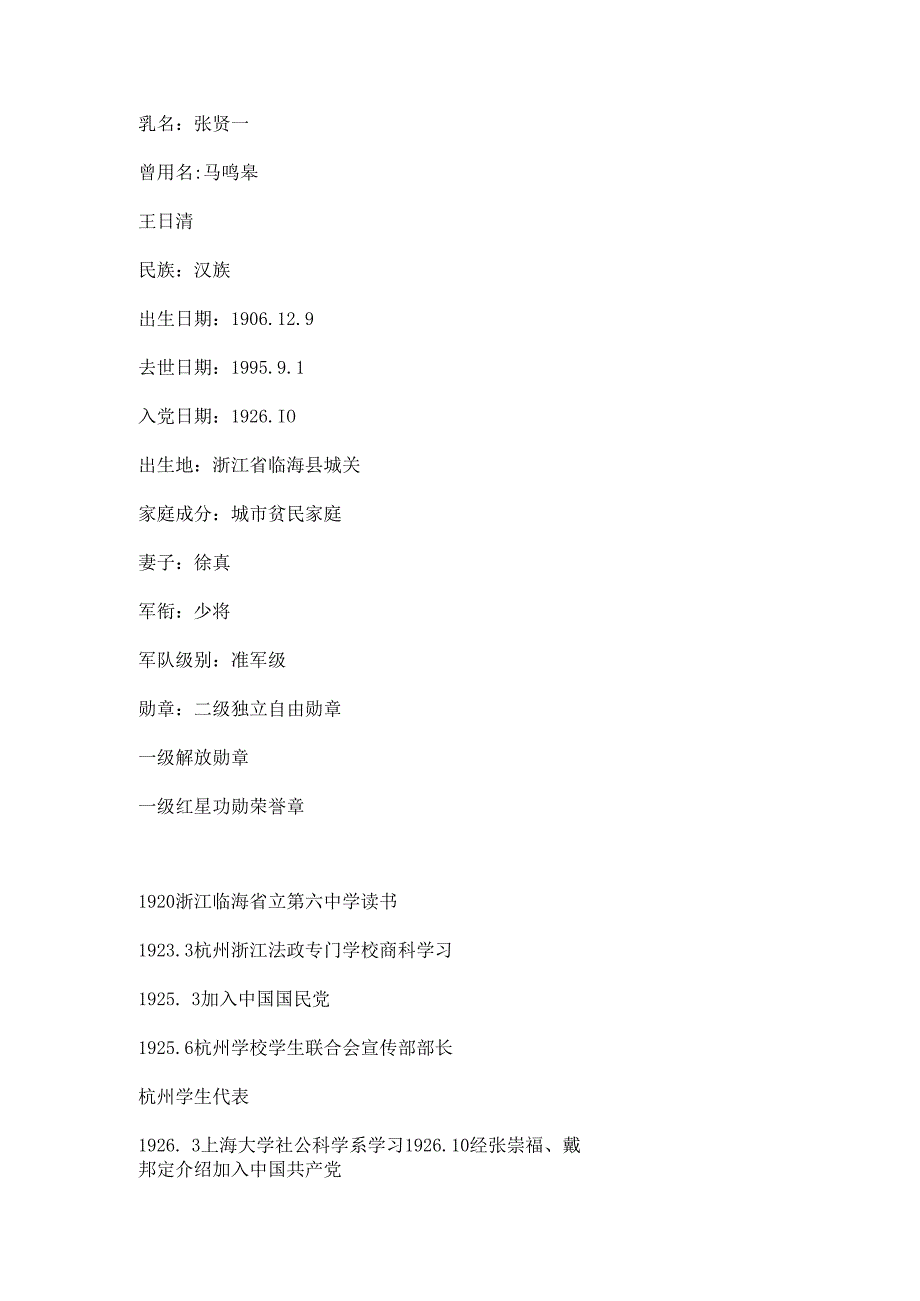 乳名：张贤一

曾用名:马鸣皋

王日清

民族：汉族

出生日期：1906.12.9

去世日期：1995.9.1

入党日期：1926.IO

出生地：浙江省临海县城关

家庭成分：城市贫民家庭

妻子：徐真

军衔：少将

军队级别：准军级

勋章：二级独立自由勋章

一级解放勋章

一级红星功勋荣誉章

1920浙江临海省立第六中学读书

1923.3杭州浙江法政专门学校商科学习

1925. 3加入中国国民党

1925.6杭州学校学生联合会宣传部部长

杭州学生代表

1926. 3上海大学社公科学系学习1926.10经张崇福、戴邦定介绍加入中国共产党